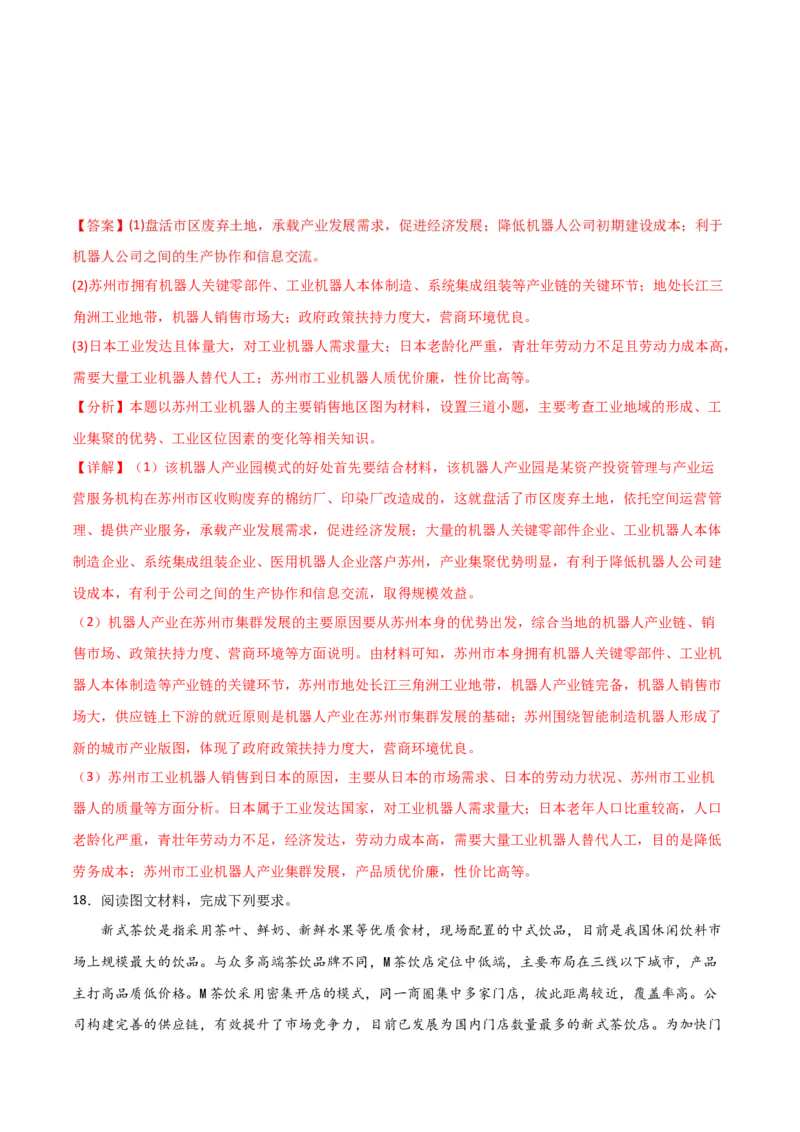 【答案】(1)盘活市区废弃土地，承载产业发展需求，促进经济发展；降低机器人公司初期建设成本；利于机器人公司之间的生产协作和信息交流。

(2)苏州市拥有机器人关键零部件、工业机器人本体制造、系统集成组装等产业链的关键环节；地处长江三角洲工业地带，机器人销售市场大；政府政策扶持力度大，营商环境优良。

(3)日本工业发达且体量大，对工业机器人需求量大；日本老龄化严重，青壮年劳动力不足且劳动力成本高，需要大量工业机器人替代人工；苏州市工业机器人质优价廉，性价比高等。

【分析】本题以苏州工业机器人的主要销售地区图为材料，设置三道小题，主要考查工业地域的形成、工业集聚的优势、工业区位因素的变化等相关知识。

【详解】（1）该机器人产业园模式的好处首先要结合材料，该机器人产业园是某资产投资管理与产业运营服务机构在苏州市区收购废弃的棉纺厂、印染厂改造成的，这就盘活了市区废弃土地，依托空间运营管理、提供产业服务，承载产业发展需求，促进经济发展；大量的机器人关键零部件企业、工业机器人本体制造企业、系统集成组装企业、医用机器人企业落户苏州，产业集聚优势明显，有利于降低机器人公司建设成本，有利于公司之间的生产协作和信息交流，取得规模效益。

（2）机器人产业在苏州市集群发展的主要原因要从苏州本身的优势出发，综合当地的机器人产业链、销售市场、政策扶持力度、营商环境等方面说明。由材料可知，苏州市本身拥有机器人关键零部件、工业机器人本体制造等产业链的关键环节，苏州市地处长江三角洲工业地带，机器人产业链完备，机器人销售市场大，供应链上下游的就近原则是机器人产业在苏州市集群发展的基础；苏州围绕智能制造机器人形成了新的城市产业版图，体现了政府政策扶持力度大，营商环境优良。

（3）苏州市工业机器人销售到日本的原因，主要从日本的市场需求、日本的劳动力状况、苏州市工业机器人的质量等方面分析。日本属于工业发达国家，对工业机器人需求量大；日本老年人口比重较高，人口老龄化严重，青壮年劳动力不足，经济发达，劳动力成本高，需要大量工业机器人替代人工，目的是降低劳务成本；苏州市工业机器人产业集群发展，产品质优价廉，性价比高等。

18．阅读图文材料，完成下列要求。

新式茶饮是指采用茶叶、鲜奶、新鲜水果等优质食材，现场配置的中式饮品，目前是我国休闲饮料市场上规模最大的饮品。与众多高端茶饮品牌不同，M茶饮店定位中低端，主要布局在三线以下城市，产品主打高品质低价格。M茶饮采用密集开店的模式，同一商圈集中多家门店，彼此距离较近，覆盖率高。公司构建完善的供应链，有效提升了市场竞争力，目前已发展为国内门店数量最多的新式茶饮店。为加快门